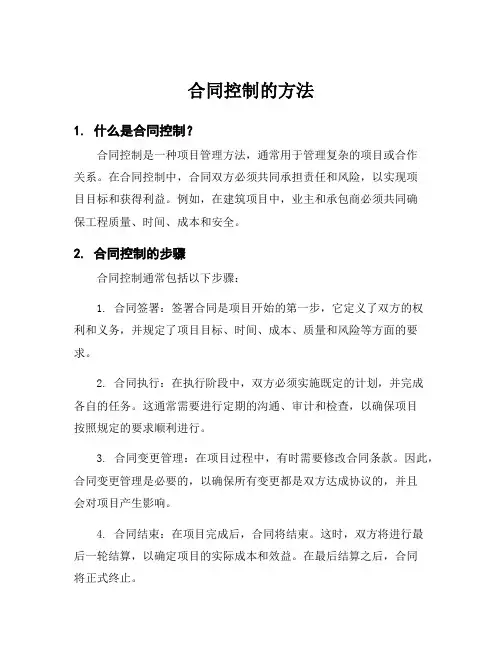 合同控制的方法

1. 什么是合同控制？

合同控制是一种项目管理方法，通常用于管理复杂的项目或合作关系。在合同控制中，合同双方必须共同承担责任和风险，以实现项目目标和获得利益。例如，在建筑项目中，业主和承包商必须共同确保工程质量、时间、成本和安全。

2. 合同控制的步骤

合同控制通常包括以下步骤：

1. 合同签署：签署合同是项目开始的第一步，它定义了双方的权利和义务，并规定了项目目标、时间、成本、质量和风险等方面的要求。

2. 合同执行：在执行阶段中，双方必须实施既定的计划，并完成各自的任务。这通常需要进行定期的沟通、审计和检查，以确保项目按照规定的要求顺利进行。

3. 合同变更管理：在项目过程中，有时需要修改合同条款。因此，合同变更管理是必要的，以确保所有变更都是双方达成协议的，并且会对项目产生影响。

4. 合同结束：在项目完成后，合同将结束。这时，双方将进行最后一轮结算，以确定项目的实际成本和效益。在最后结算之后，合同将正式终止。